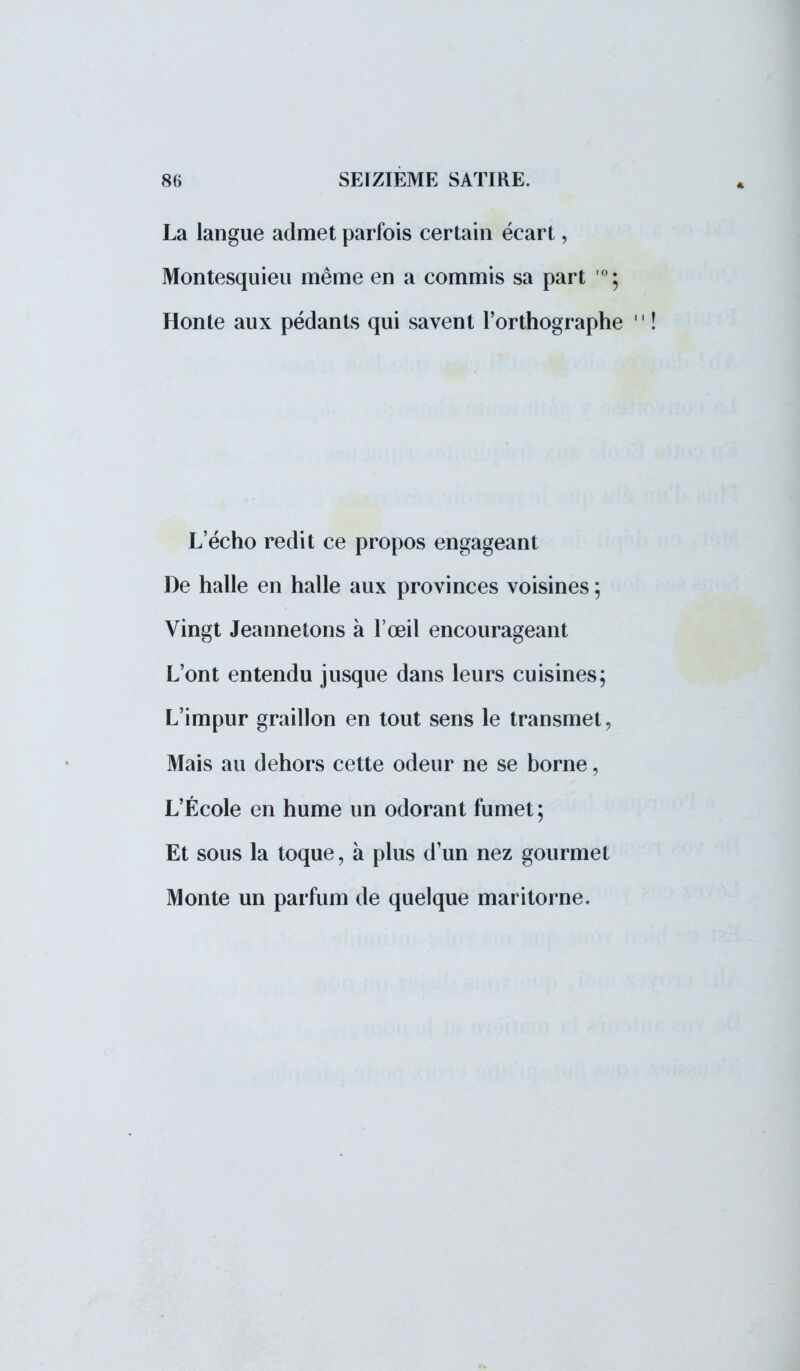 86 SEIZIÈME SATIRE.

La langue admet parfois certain écart,
Montesquieu même en a commis sa part $^{10}$;
Honte aux pédants qui savent l'orthographe $^{11}$!

L'écho redit ce propos engageant
De halle en halle aux provinces voisines;
Vingt Jeannetons à l'œil encourageant
L'ont entendu jusque dans leurs cuisines;
L'impur graillon en tout sens le transmet,
Mais au dehors cette odeur ne se borne,
L'École en hume un odorant fumet;
Et sous la toque, à plus d'un nez gourmet
Monte un parfum de quelque maritorne.